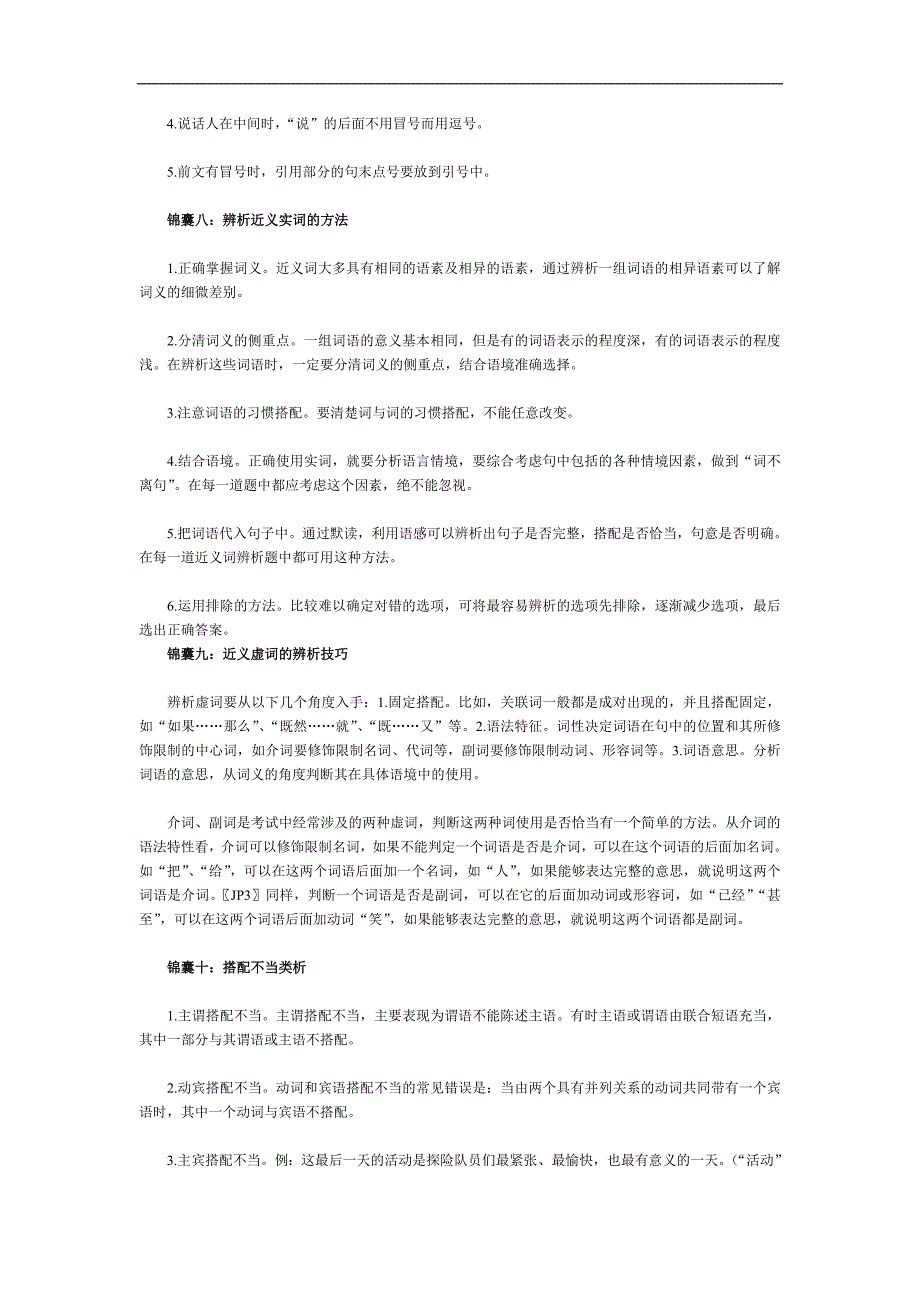 4.说话人在中间时，“说”的后面不用冒号而用逗号。

5.前文有冒号时，引用部分的句末点号要放到引号中。

锦囊八：辨析近义实词的方法

1.正确掌握词义。近义词大多具有相同的语素及相异的语素，通过辨析一组词语的相异语素可以了解词义的细微差别。

2.分清词义的侧重点。一组词语的意义基本相同，但是有的词语表示的程度深，有的词语表示的程度浅。在辨析这些词语时，一定要分清词义的侧重点，结合语境准确选择。

3.注意词语的习惯搭配。要清楚词与词的习惯搭配，不能任意改变。

4.结合语境。正确使用实词，就要分析语言情境，要综合考虑句中包括的各种情境因素，做到“词不离句”。在每一道题中都应考虑这个因素，绝不能忽视。

5.把词语代入句子中。通过默读，利用语感可以辨析出句子是否完整，搭配是否恰当，句意是否明确。在每一道近义词辨析题中都可用这种方法。

6.运用排除的方法。比较难以确定对错的选项，可将最容易辨析的选项先排除，逐渐减少选项，最后选出正确答案。

锦囊九：近义虚词的辨析技巧

辨析虚词要从以下几个角度入手：1.固定搭配。比如，关联词一般都是成对出现的，并且搭配固定，如“如果……那么”、“既然……就”、“既……又”等。2.语法特征。词性决定词语在句中的位置和其所修饰限制的中心词，如介词要修饰限制名词、代词等，副词要修饰限制动词、形容词等。3.词语意思。分析词语的意思，从词义的角度判断其在具体语境中的使用。

介词、副词是考试中经常涉及的两种虚词，判断这两种词使用是否恰当有一个简单的方法。从介词的语法特性看，介词可以修饰限制名词，如果不能判定一个词语是否是介词，可以在这个词语的后面加名词。如“把”、“给”，可以在这两个词语后面加一个名词，如“人”，如果能够表达完整的意思，就说明这两个词语是介词。〖JP3〗同样，判断一个词语是否是副词，可以在它的后面加动词或形容词，如“已经”“甚至”，可以在这两个词语后面加动词“笑”，如果能够表达完整的意思，就说明这两个词语都是副词。

锦囊十：搭配不当类析

1.主谓搭配不当。主谓搭配不当，主要表现为谓语不能陈述主语。有时主语或谓语由联合短语充当，其中一部分与其谓语或主语不搭配。

2.动宾搭配不当。动词和宾语搭配不当的常见错误是：当由两个具有并列关系的动词共同带有一个宾语时，其中一个动词与宾语不搭配。

3.主宾搭配不当。例：这最后一天的活动是探险队员们最紧张、最愉快，也最有意义的一天。（“活动”